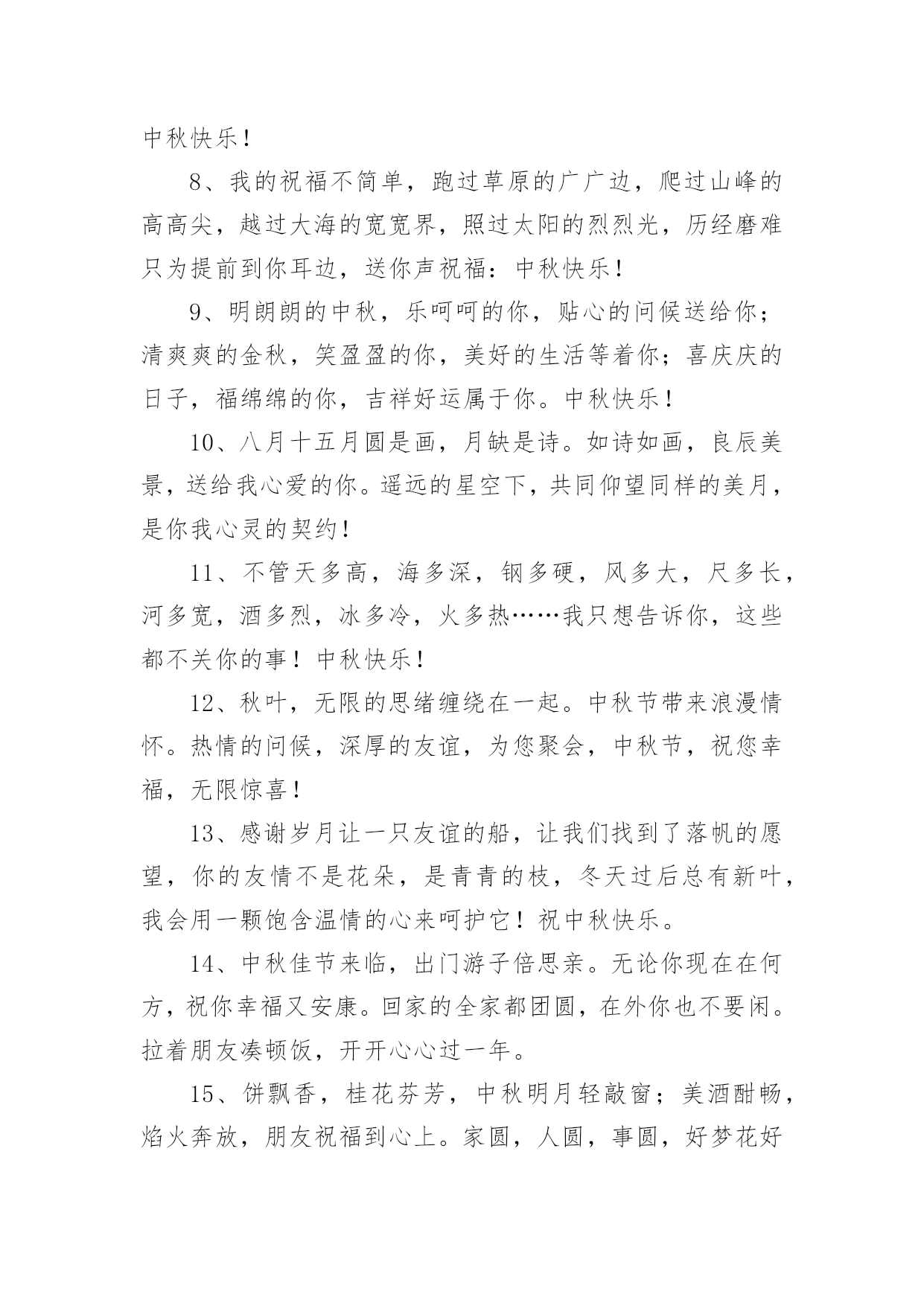 中秋快乐！

8、我的祝福不简单，跑过草原的广广边，爬过山峰的高高尖，越过大海的宽宽界，照过太阳的烈烈光，历经磨难只为提前到你耳边，送你声祝福：中秋快乐！

9、明朗朗的中秋，乐呵呵的你，贴心的问候送给你；清爽爽的金秋，笑盈盈的你，美好的生活等着你；喜庆庆的日子，福绵绵的你，吉祥好运属于你。中秋快乐！

10、八月十五月圆是画，月缺是诗。如诗如画，良辰美景，送给我心爱的你。遥远的星空下，共同仰望同样的美月，是你我心灵的契约！

11、不管天多高，海多深，钢多硬，风多大，尺多长，河多宽，酒多烈，冰多冷，火多热……我只想告诉你，这些都不关你的事！中秋快乐！

12、秋叶，无限的思绪缠绕在一起。中秋节带来浪漫情怀。热情的问候，深厚的友谊，为您聚会，中秋节，祝您幸福，无限惊喜！

13、感谢岁月让一只友谊的船，让我们找到了落帆的愿望，你的友情不是花朵，是青青的枝，冬天过后总有新叶，我会用一颗饱含温情的心来呵护它！祝中秋快乐。

14、中秋佳节来临，出门游子倍思亲。无论你现在在何方，祝你幸福又安康。回家的全家都团圆，在外你也不要闲。拉着朋友凑顿饭，开开心心过一年。

15、饼飘香，桂花芬芳，中秋明月轻敲窗；美酒酣畅，焰火奔放，朋友祝福到心上。家圆，人圆，事圆，好梦花好